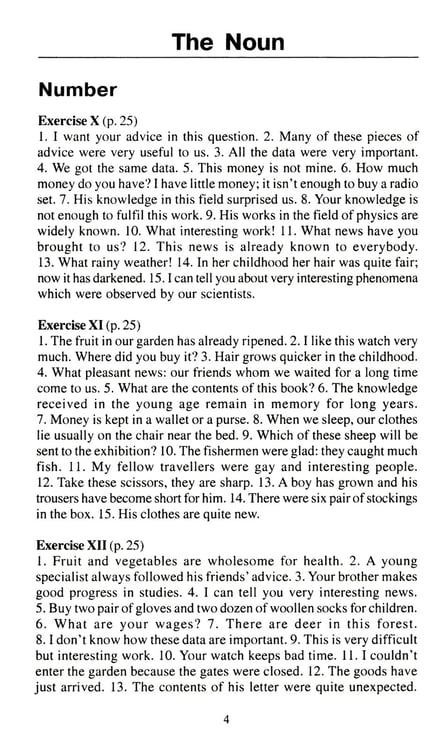 The Noun

Number

Exercise X (p. 25)
1. I want your advice in this question. 2. Many of these pieces of advice were very useful to us. 3. All the data were very important. 4. We got the same data. 5. This money is not mine. 6. How much money do you have? I have little money; it isn't enough to buy a radio set. 7. His knowledge in this field surprised us. 8. Your knowledge is not enough to fulfil this work. 9. His works in the field of physics are widely known. 10. What interesting work! 11. What news have you brought to us? 12. This news is already known to everybody. 13. What rainy weather! 14. In her childhood her hair was quite fair; now it has darkened. 15. I can tell you about very interesting phenomena which were observed by our scientists.

Exercise XI (p. 25)
1. The fruit in our garden has already ripened. 2. I like this watch very much. Where did you buy it? 3. Hair grows quicker in the childhood. 4. What pleasant news: our friends whom we waited for a long time come to us. 5. What are the contents of this book? 6. The knowledge received in the young age remain in memory for long years. 7. Money is kept in a wallet or a purse. 8. When we sleep, our clothes lie usually on the chair near the bed. 9. Which of these sheep will be sent to the exhibition? 10. The fishermen were glad: they caught much fish. 11. My fellow travellers were gay and interesting people. 12. Take these scissors, they are sharp. 13. A boy has grown and his trousers have become short for him. 14. There were six pair of stockings in the box. 15. His clothes are quite new.

Exercise XII (p. 25)
1. Fruit and vegetables are wholesome for health. 2. A young specialist always followed his friends' advice. 3. Your brother makes good progress in studies. 4. I can tell you very interesting news. 5. Buy two pair of gloves and two dozen of woollen socks for children. 6. What are your wages? 7. There are deer in this forest. 8. I don't know how these data are important. 9. This is very difficult but interesting work. 10. Your watch keeps bad time. 11. I couldn't enter the garden because the gates were closed. 12. The goods have just arrived. 13. The contents of his letter were quite unexpected.

4